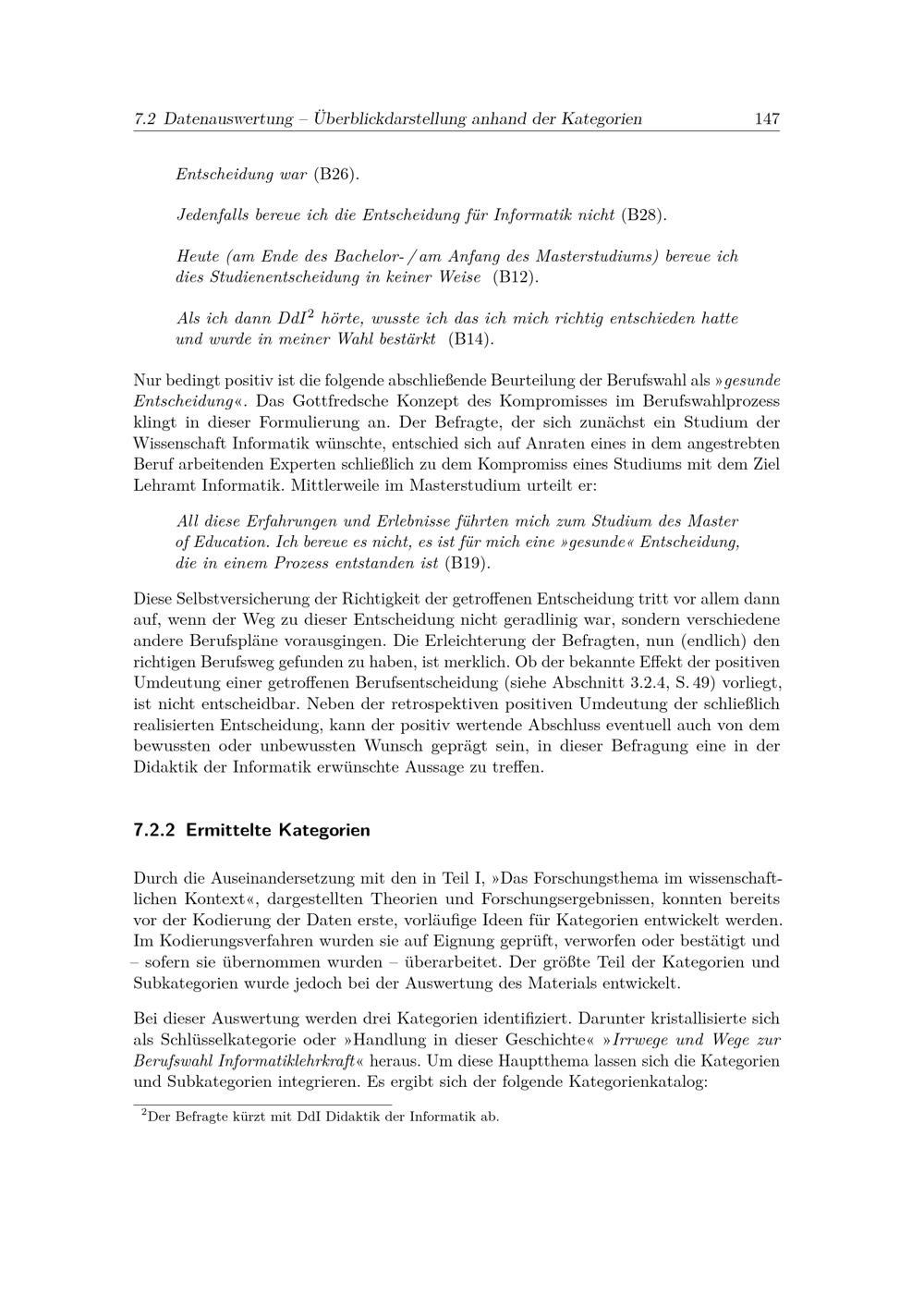 7.2 Datenauswertung – Überblickdarstellung anhand der Kategorien 147

Entscheidung war (B26).

Jedenfalls bereue ich die Entscheidung für Informatik nicht (B28).

Heute (am Ende des Bachelor- / am Anfang des Masterstudiums) bereue ich dies Studienentscheidung in keiner Weise (B12).

Als ich dann DdI$^{2}$ hörte, wusste ich das ich mich richtig entschieden hatte und wurde in meiner Wahl bestärkt (B14).

Nur bedingt positiv ist die folgende abschließende Beurteilung der Berufswahl als »gesunde Entscheidung«. Das Gottfredsche Konzept des Kompromisses im Berufswahlprozess klingt in dieser Formulierung an. Der Befragte, der sich zunächst ein Studium der Wissenschaft Informatik wünschte, entschied sich auf Anraten eines in dem angestrebten Beruf arbeitenden Experten schließlich zu dem Kompromiss eines Studiums mit dem Ziel Lehramt Informatik. Mittlerweile im Masterstudium urteilt er:

All diese Erfahrungen und Erlebnisse führten mich zum Studium des Master of Education. Ich bereue es nicht, es ist für mich eine »gesunde« Entscheidung, die in einem Prozess entstanden ist (B19).

Diese Selbstversicherung der Richtigkeit der getroffenen Entscheidung tritt vor allem dann auf, wenn der Weg zu dieser Entscheidung nicht geradlinig war, sondern verschiedene andere Berufspläne vorausgingen. Die Erleichterung der Befragten, nun (endlich) den richtigen Berufsweg gefunden zu haben, ist merklich. Ob der bekannte Effekt der positiven Umdeutung einer getroffenen Berufsentscheidung (siehe Abschnitt 3.2.4, S. 49) vorliegt, ist nicht entscheidbar. Neben der retrospektiven positiven Umdeutung der schließlich realisierten Entscheidung, kann der positiv wertende Abschluss eventuell auch von dem bewussten oder unbewussten Wunsch geprägt sein, in dieser Befragung eine in der Didaktik der Informatik erwünschte Aussage zu treffen.

7.2.2 Ermittelte Kategorien

Durch die Auseinandersetzung mit den in Teil I, »Das Forschungsthema im wissenschaftlichen Kontext«, dargestellten Theorien und Forschungsergebnissen, konnten bereits vor der Kodierung der Daten erste, vorläufige Ideen für Kategorien entwickelt werden. Im Kodierungsverfahren wurden sie auf Eignung geprüft, verworfen oder bestätigt und – sofern sie übernommen wurden – überarbeitet. Der größte Teil der Kategorien und Subkategorien wurde jedoch bei der Auswertung des Materials entwickelt.

Bei dieser Auswertung werden drei Kategorien identifiziert. Darunter kristallisierte sich als Schlüsselkategorie oder »Handlung in dieser Geschichte« »Irrwege und Wege zur Berufswahl Informatiklehrkraft« heraus. Um diese Hauptthema lassen sich die Kategorien und Subkategorien integrieren. Es ergibt sich der folgende Kategorienkatalog:

$^{2}$Der Befragte kürzt mit DdI Didaktik der Informatik ab.